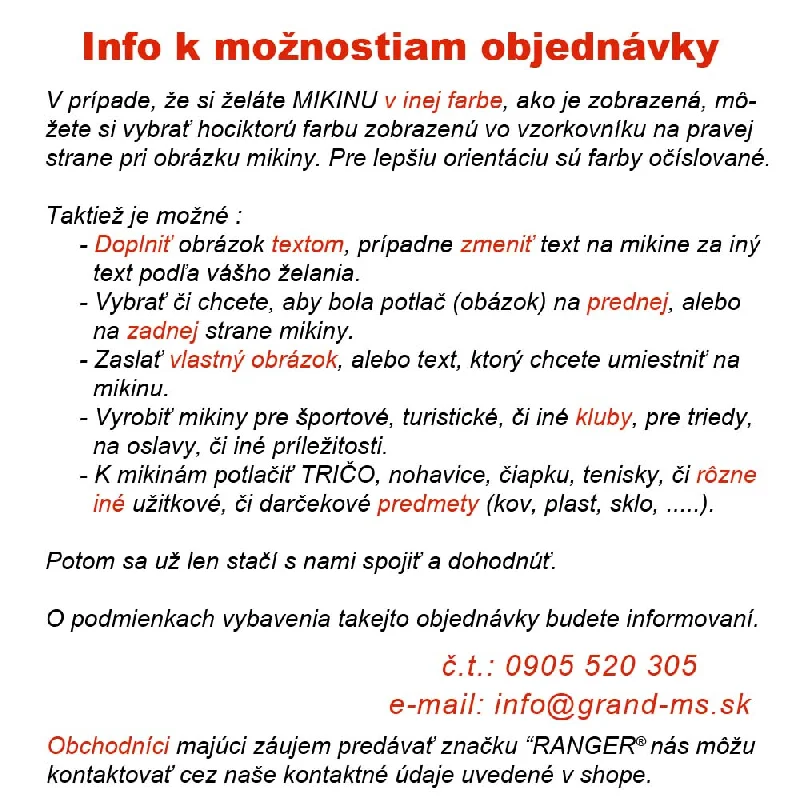 Info k možnostiam objednávky

V prípade, že si želáte MIKINU v inej farbe, ako je zobrazená, môžete si vybrať hociktorú farbu zobrazenú vo vzorkovníku na pravej strane pri obrázku mikiny. Pre lepšiu orientáciu sú farby očíslované.

Taktiež je možné :
- Doplniť obrázok textom, prípadne zmeniť text na mikine za iný text podľa vášho želania.
- Vybrať či chcete, aby bola potlač (obázok) na prednej, alebo na zadnej strane mikiny.
- Zaslať vlastný obrázok, alebo text, ktorý chcete umiestniť na mikinu.
- Vyrobiť mikiny pre športové, turistické, či iné kluby, pre triedy, na oslavy, či iné príležitosti.
- K mikinám potlačiť TRIČO, nohavice, čiapku, tenisky, či rôzne iné užitkové, či darčekové predmety (kov, plast, sklo, .....).

Potom sa už len stačí s nami spojiť a dohodnúť.

O podmienkach vybavenia takejto objednávky budete informovaní.

č.t.: 0905 520 305
e-mail: info@grand-ms.sk

Obchodníci majúci záujem predávať značku “RANGER® nás môžu kontaktovať cez naše kontaktné údaje uvedené v shope.